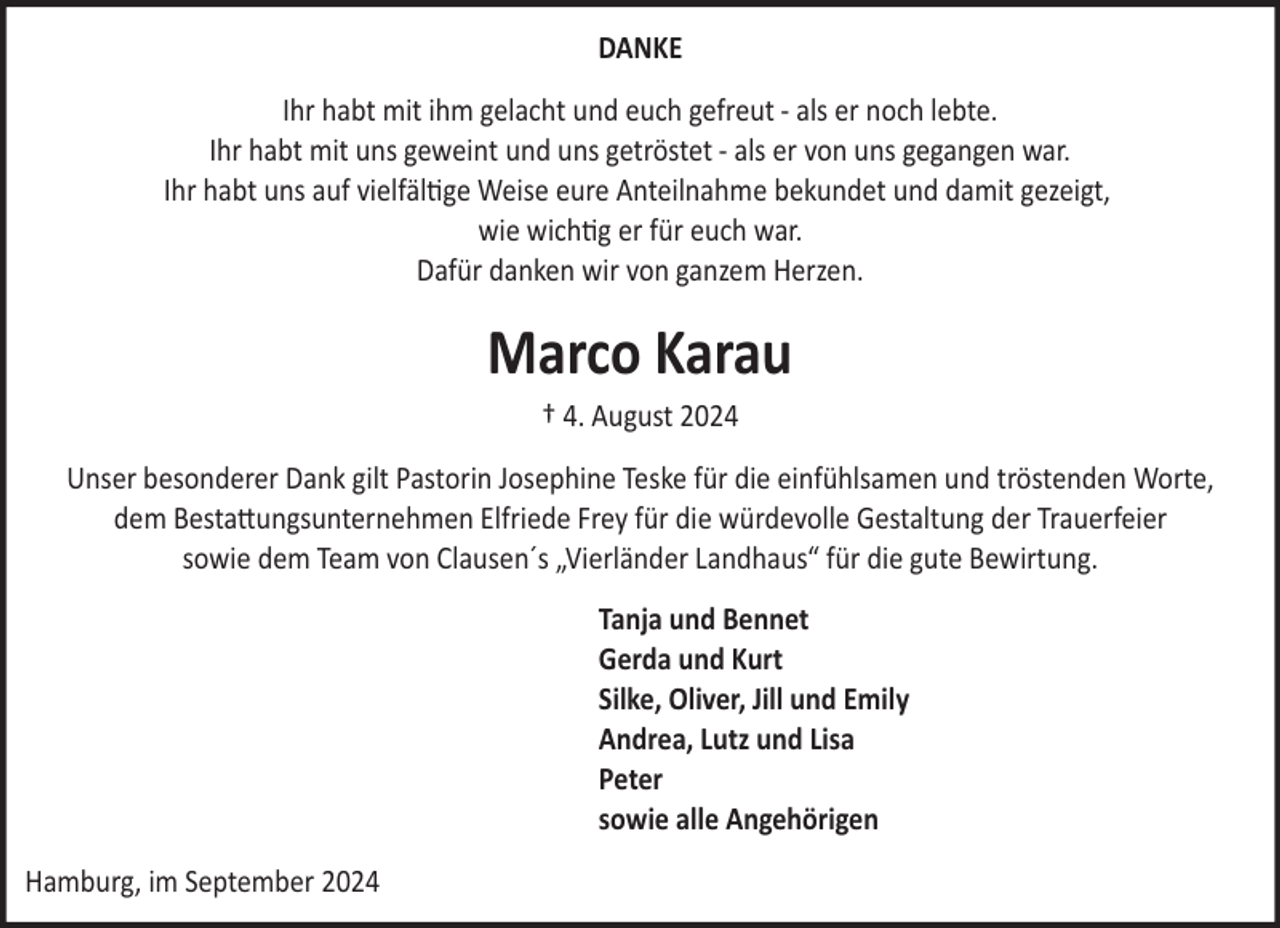 DANKE

Ihr habt mit ihm gelacht und euch gefreut - als er noch lebte.
Ihr habt mit uns geweint und uns getröstet - als er von uns gegangen war.
Ihr habt uns auf vielfältige Weise eure Anteilnahme bekundet und damit gezeigt, wie wichtig er für euch war.
Dafür danken wir von ganzem Herzen.

Marco Karau

† 4. August 2024

Unser besonderer Dank gilt Pastorin Josephine Teske für die einfühlsamen und tröstenden Worte, dem Bestattungsunternehmen Elfriede Frey für die würdevolle Gestaltung der Trauerfeier sowie dem Team von Clausen´s „Vierländer Landhaus“ für die gute Bewirtung.

Tanja und Bennet
Gerda und Kurt
Silke, Oliver, Jill und Emily
Andrea, Lutz und Lisa
Peter
sowie alle Angehörigen

Hamburg, im September 2024